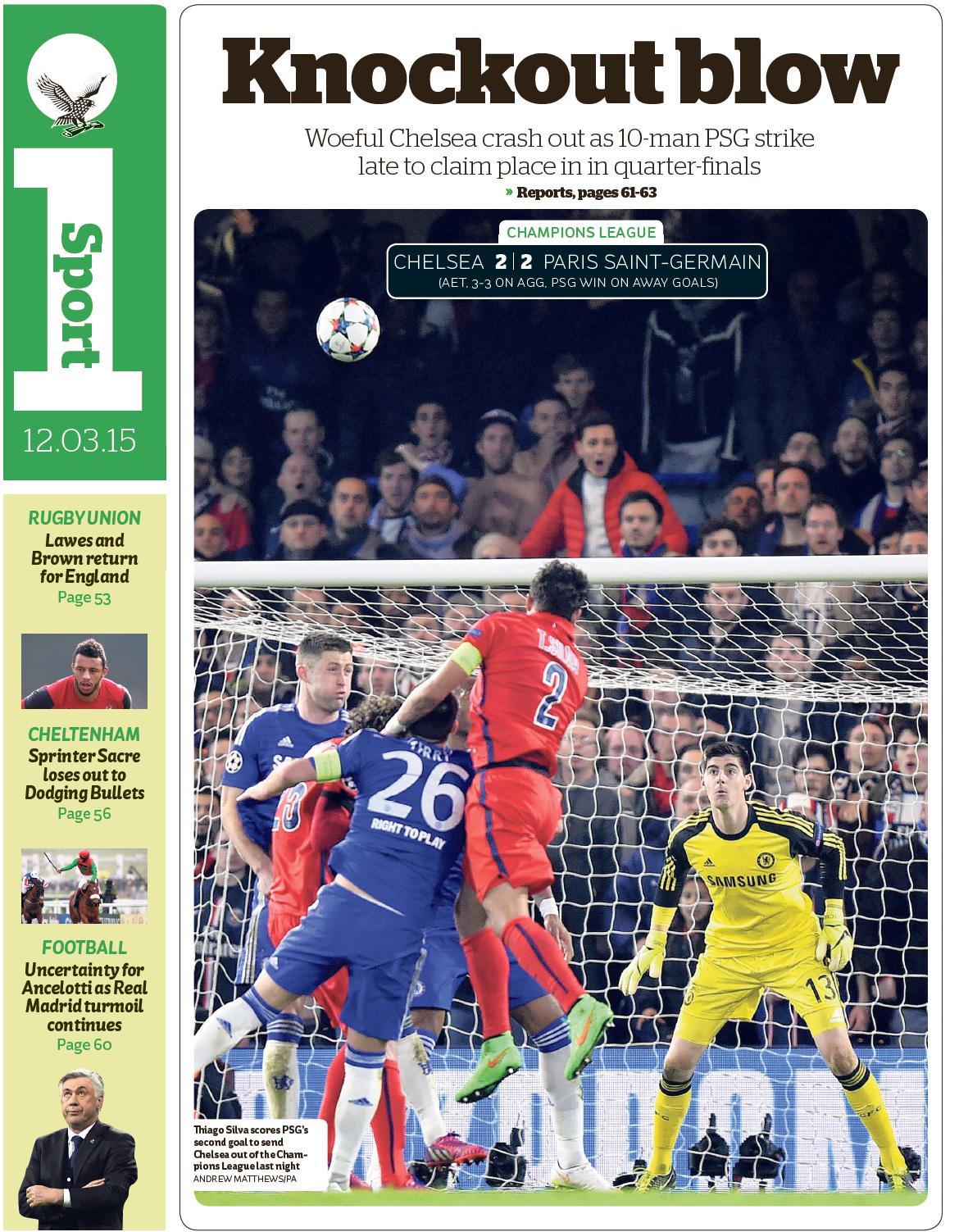 i

Sport

12.03.15

RUGBY UNION
Lawes and Brown return for England
Page 53

CHELTENHAM
Sprinter Sacre loses out to Dodging Bullets
Page 56

FOOTBALL
Uncertainty for Ancelotti as Real Madrid turmoil continues
Page 60

Knockout blow

Woeful Chelsea crash out as 10-man PSG strike late to claim place in in quarter-finals
» Reports, pages 61-63

CHAMPIONS LEAGUE
CHELSEA 2 | 2 PARIS SAINT-GERMAIN
(AET, 3-3 ON AGG, PSG WIN ON AWAY GOALS)

T. SILVA 2

TERRY 26 RIGHT TO PLAY

SAMSUNG 13

Thiago Silva scores PSG's second goal to send Chelsea out of the Champions League last night
ANDREW MATTHEWS/PA